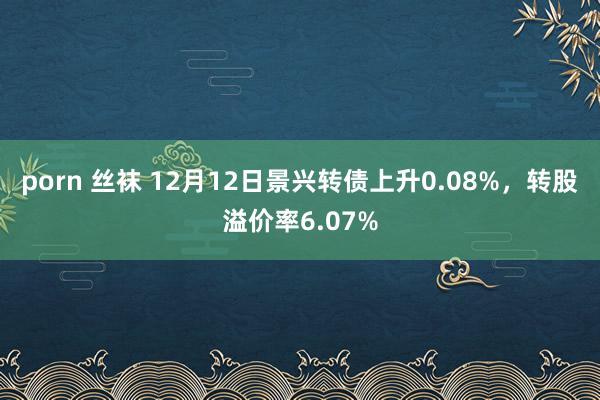 porn 丝袜 12月12日景兴转债上升0.08%，转股溢价率6.07%